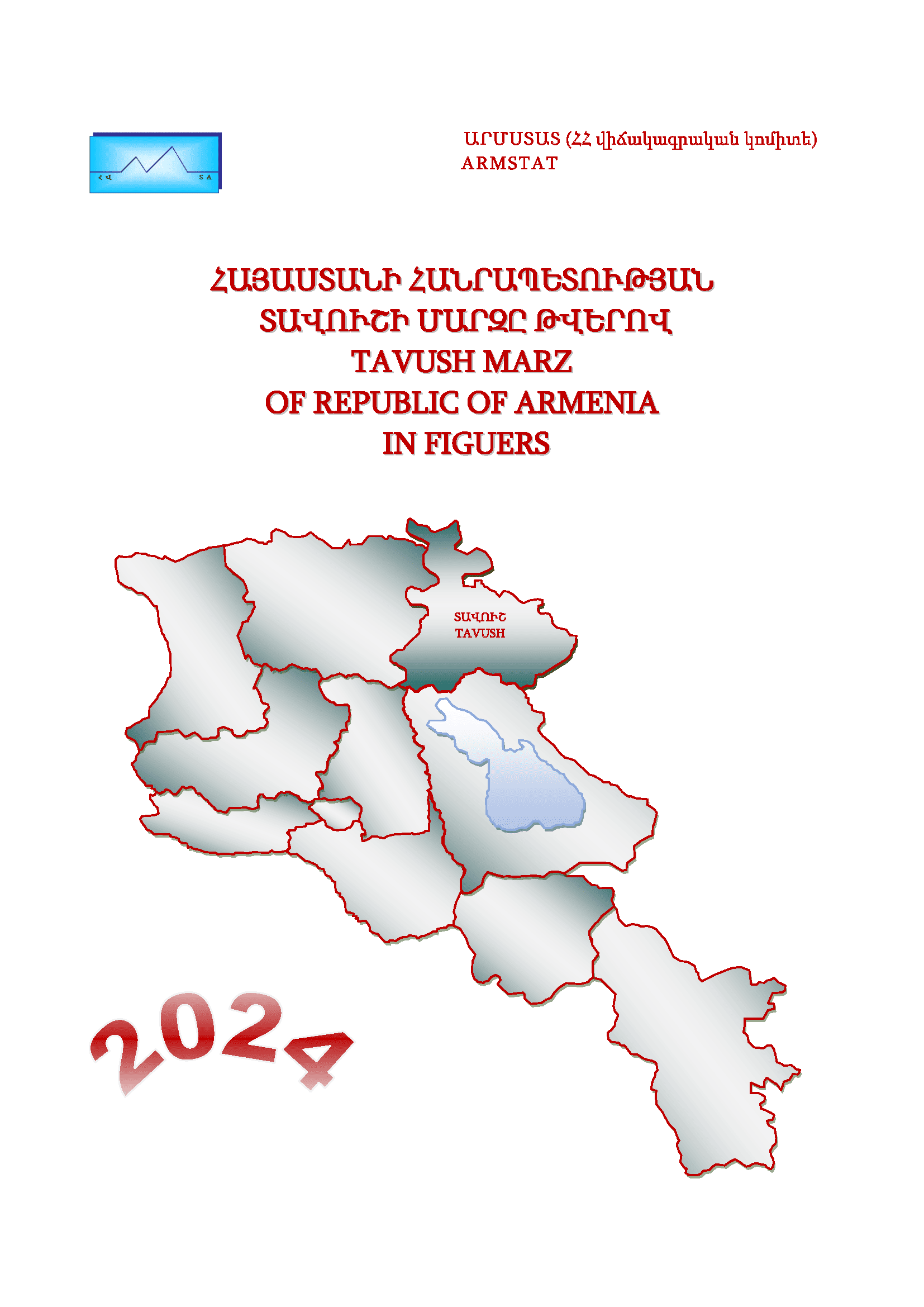 ՀՎ ՏԱ

ԱՐՄՍՏԱՏ (ՀՀ վիճակագրական կոմիտե)
ARMSTAT

ՀԱՅԱՍՏԱՆԻ ՀԱՆՐԱՊԵՏՈՒԹՅԱՆ
ՏԱՎՈՒՇԻ ՄԱՐԶԸ ԹՎԵՐՈՎ
TAVUSH MARZ
OF REPUBLIC OF ARMENIA
IN FIGUERS

ՏԱՎՈՒՇ
TAVUSH

2024